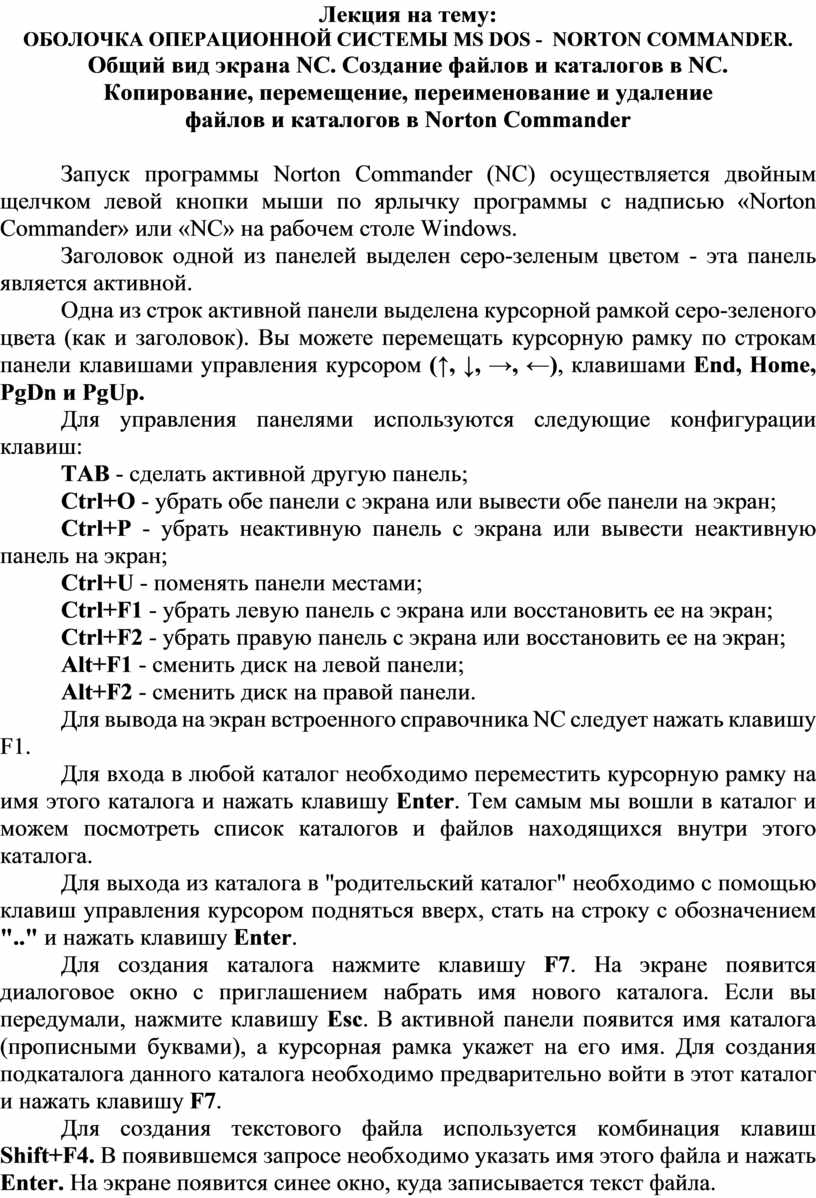 Лекция на тему:
ОБОЛОЧКА ОПЕРАЦИОННОЙ СИСТЕМЫ MS DOS - NORTON COMMANDER.
Общий вид экрана NC. Создание файлов и каталогов в NC.
Копирование, перемещение, переименование и удаление
файлов и каталогов в Norton Commander

Запуск программы Norton Commander (NC) осуществляется двойным щелчком левой кнопки мыши по ярлычку программы с надписью «Norton Commander» или «NC» на рабочем столе Windows.

Заголовок одной из панелей выделен серо-зеленым цветом - эта панель является активной.

Одна из строк активной панели выделена курсорной рамкой серо-зеленого цвета (как и заголовок). Вы можете перемещать курсорную рамку по строкам панели клавишами управления курсором (↑, ↓, →, ←), клавишами End, Home, PgDn и PgUp.

Для управления панелями используются следующие конфигурации клавиш:

TAB - сделать активной другую панель;

Ctrl+O - убрать обе панели с экрана или вывести обе панели на экран;

Ctrl+P - убрать неактивную панель с экрана или вывести неактивную панель на экран;

Ctrl+U - поменять панели местами;

Ctrl+F1 - убрать левую панель с экрана или восстановить ее на экран;

Ctrl+F2 - убрать правую панель с экрана или восстановить ее на экран;

Alt+F1 - сменить диск на левой панели;

Alt+F2 - сменить диск на правой панели.

Для вывода на экран встроенного справочника NC следует нажать клавишу F1.

Для входа в любой каталог необходимо переместить курсорную рамку на имя этого каталога и нажать клавишу Enter. Тем самым мы вошли в каталог и можем посмотреть список каталогов и файлов находящихся внутри этого каталога.

Для выхода из каталога в "родительский каталог" необходимо с помощью клавиш управления курсором подняться вверх, стать на строку с обозначением ".." и нажать клавишу Enter.

Для создания каталога нажмите клавишу F7. На экране появится диалоговое окно с приглашением набрать имя нового каталога. Если вы передумали, нажмите клавишу Esc. В активной панели появится имя каталога (прописными буквами), а курсорная рамка укажет на его имя. Для создания подкаталога данного каталога необходимо предварительно войти в этот каталог и нажать клавишу F7.

Для создания текстового файла используется комбинация клавиш Shift+F4. В появившемся запросе необходимо указать имя этого файла и нажать Enter. На экране появится синее окно, куда записывается текст файла.